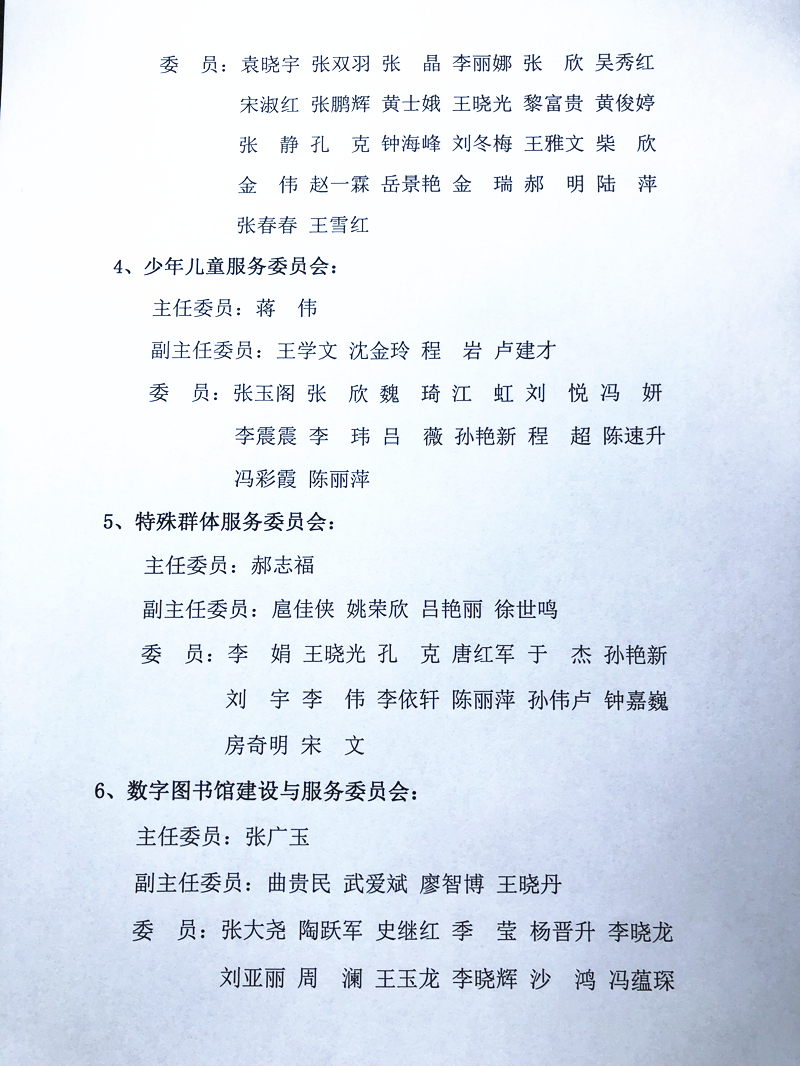 委　员：袁晓宇　张双羽　张　晶　李丽娜　张　欣　吴秀红
宋淑红　张鹏辉　黄士娥　王晓光　黎富贵　黄俊婷
张　静　孔　克　钟海峰　刘冬梅　王雅文　柴　欣
金　伟　赵一霖　岳景艳　金　瑞　郝　明　陆　萍
张春春　王雪红

4、少年儿童服务委员会：
主任委员：蒋　伟
副主任委员：王学文　沈金玲　程　岩　卢建才
委　员：张玉阁　张　欣　魏　琦　江　虹　刘　悦　冯　妍
李震震　李　玮　吕　薇　孙艳新　程　超　陈速升
冯彩霞　陈丽萍

5、特殊群体服务委员会：
主任委员：郝志福
副主任委员：扈佳侠　姚荣欣　吕艳丽　徐世鸣
委　员：李　娟　王晓光　孔　克　唐红军　于　杰　孙艳新
刘　宇　李　伟　李依轩　陈丽萍　孙伟卢　钟嘉巍
房奇明　宋　文

6、数字图书馆建设与服务委员会：
主任委员：张广玉
副主任委员：曲贵民　武爱斌　廖智博　王晓丹
委　员：张大尧　陶跃军　史继红　季　莹　杨晋升　李晓龙
刘亚丽　周　澜　王玉龙　李晓辉　沙　鸿　冯蕴琛